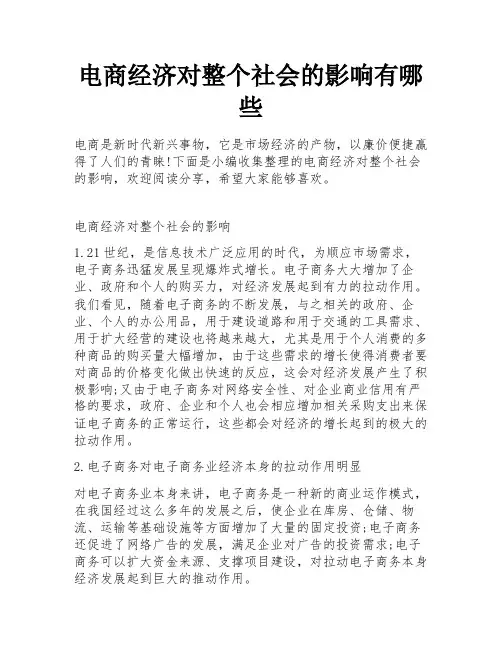 电商经济对整个社会的影响有哪些

电商是新时代新兴事物，它是市场经济的产物，以廉价便捷赢得了人们的青睐!下面是小编收集整理的电商经济对整个社会的影响，欢迎阅读分享，希望大家能够喜欢。

电商经济对整个社会的影响

1.21世纪，是信息技术广泛应用的时代，为顺应市场需求，电子商务迅猛发展呈现爆炸式增长。电子商务大大增加了企业、政府和个人的购买力，对经济发展起到有力的拉动作用。我们看见，随着电子商务的不断发展，与之相关的政府、企业、个人的办公用品，用于建设道路和用于交通的工具需求、用于扩大经营的建设也将越来越大，尤其是用于个人消费的多种商品的购买量大幅增加，由于这些需求的增长使得消费者要对商品的价格变化做出快速的反应，这会对经济发展产生了积极影响;又由于电子商务对网络安全性、对企业商业信用有严格的要求，政府、企业和个人也会相应增加相关采购支出来保证电子商务的正常运行，这些都会对经济的增长起到的极大的拉动作用。

2.电子商务对电子商务业经济本身的拉动作用明显

对电子商务业本身来讲，电子商务是一种新的商业运作模式，在我国经过这么多年的发展之后，使企业在库房、仓储、物流、运输等基础设施等方面增加了大量的固定投资;电子商务还促进了网络广告的发展，满足企业对广告的投资需求;电子商务可以扩大资金来源、支撑项目建设，对拉动电子商务本身经济发展起到巨大的推动作用。